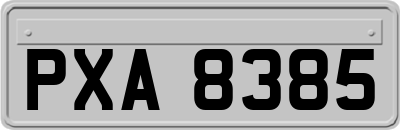 PXA 8385